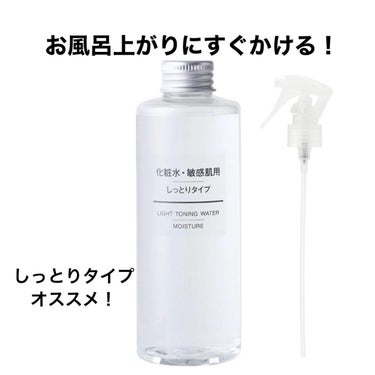 お風呂上がりにすぐかける！

化粧水・敏感肌用
しっとりタイプ

LIGHT TONING WATER
MOISTURE

しっとりタイプ
オススメ！